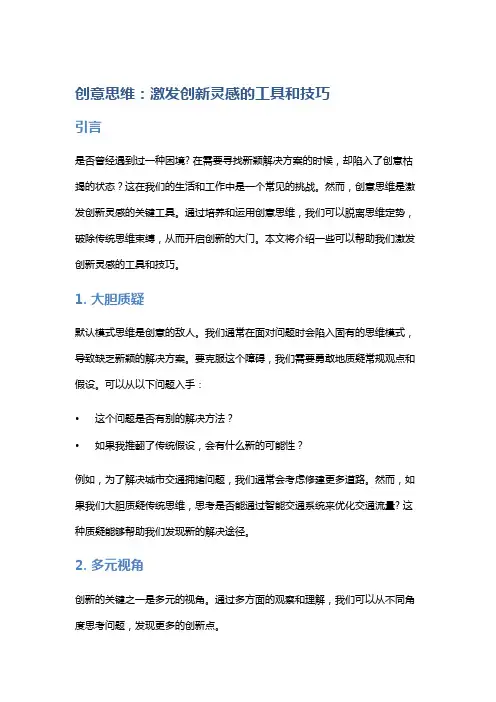 创意思维：激发创新灵感的工具和技巧

引言

是否曾经遇到过一种困境？在需要寻找新颖解决方案的时候，却陷入了创意枯竭的状态？这在我们的生活和工作中是一个常见的挑战。然而，创意思维是激发创新灵感的关键工具。通过培养和运用创意思维，我们可以脱离思维定势，破除传统思维束缚，从而开启创新的大门。本文将介绍一些可以帮助我们激发创新灵感的工具和技巧。

1. 大胆质疑

默认模式思维是创意的敌人。我们通常在面对问题时会陷入固有的思维模式，导致缺乏新颖的解决方案。要克服这个障碍，我们需要勇敢地质疑常规观点和假设。可以从以下问题入手：

• 这个问题是否有别的解决方法？

• 如果我推翻了传统假设，会有什么新的可能性？

例如，为了解决城市交通拥堵问题，我们通常会考虑修建更多道路。然而，如果我们大胆质疑传统思维，思考是否能通过智能交通系统来优化交通流量？这种质疑能够帮助我们发现新的解决途径。

2. 多元视角

创新的关键之一是多元的视角。通过多方面的观察和理解，我们可以从不同角度思考问题，发现更多的创新点。